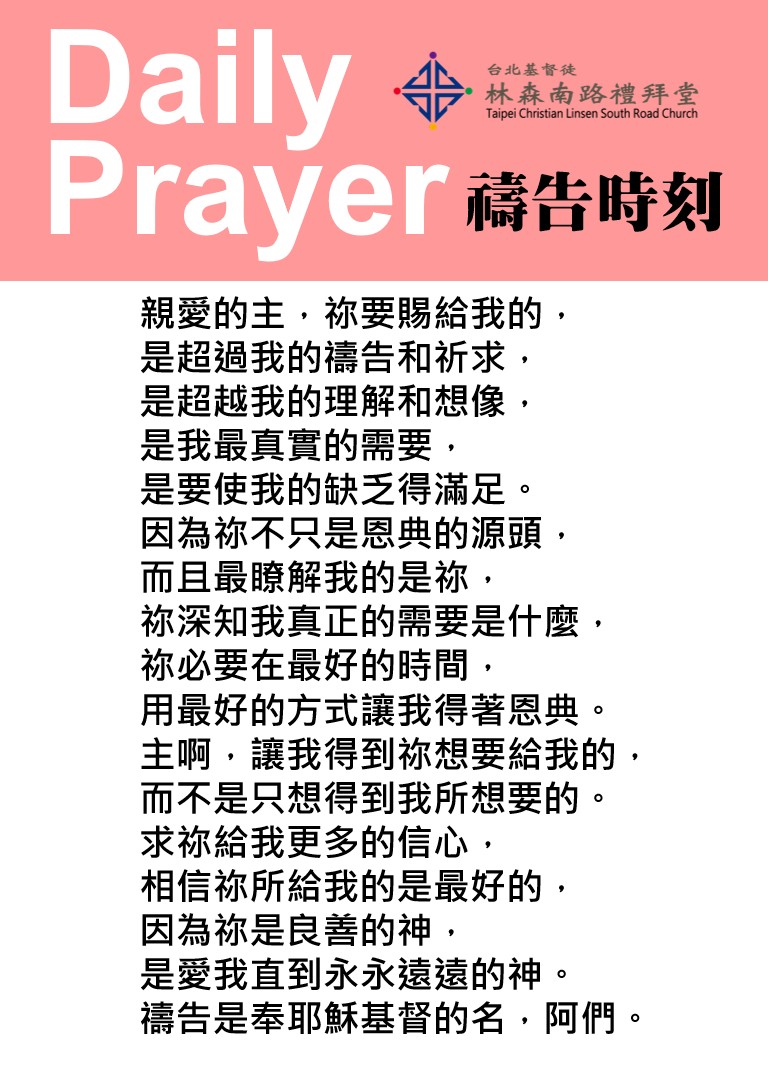 Daily Prayer

台北基督徒
林森南路禮拜堂
Taipei Christian Linsen South Road Church

禱告時刻

親愛的主，祢要賜給我的，
是超過我的禱告和祈求，
是超越我的理解和想像，
是我最真實的需要，
是要使我的缺乏得滿足。
因為祢不只是恩典的源頭，
而且最瞭解我的是祢，
祢深知我真正的需要是什麼，
祢必要在最好的時間，
用最好的方式讓我得著恩典。
主啊，讓我得到祢想要給我的，
而不是只想得到我所想要的。
求祢給我更多的信心，
相信祢所給我的是最好的，
因為祢是良善的神，
是愛我直到永永遠遠的神。
禱告是奉耶穌基督的名，阿們。